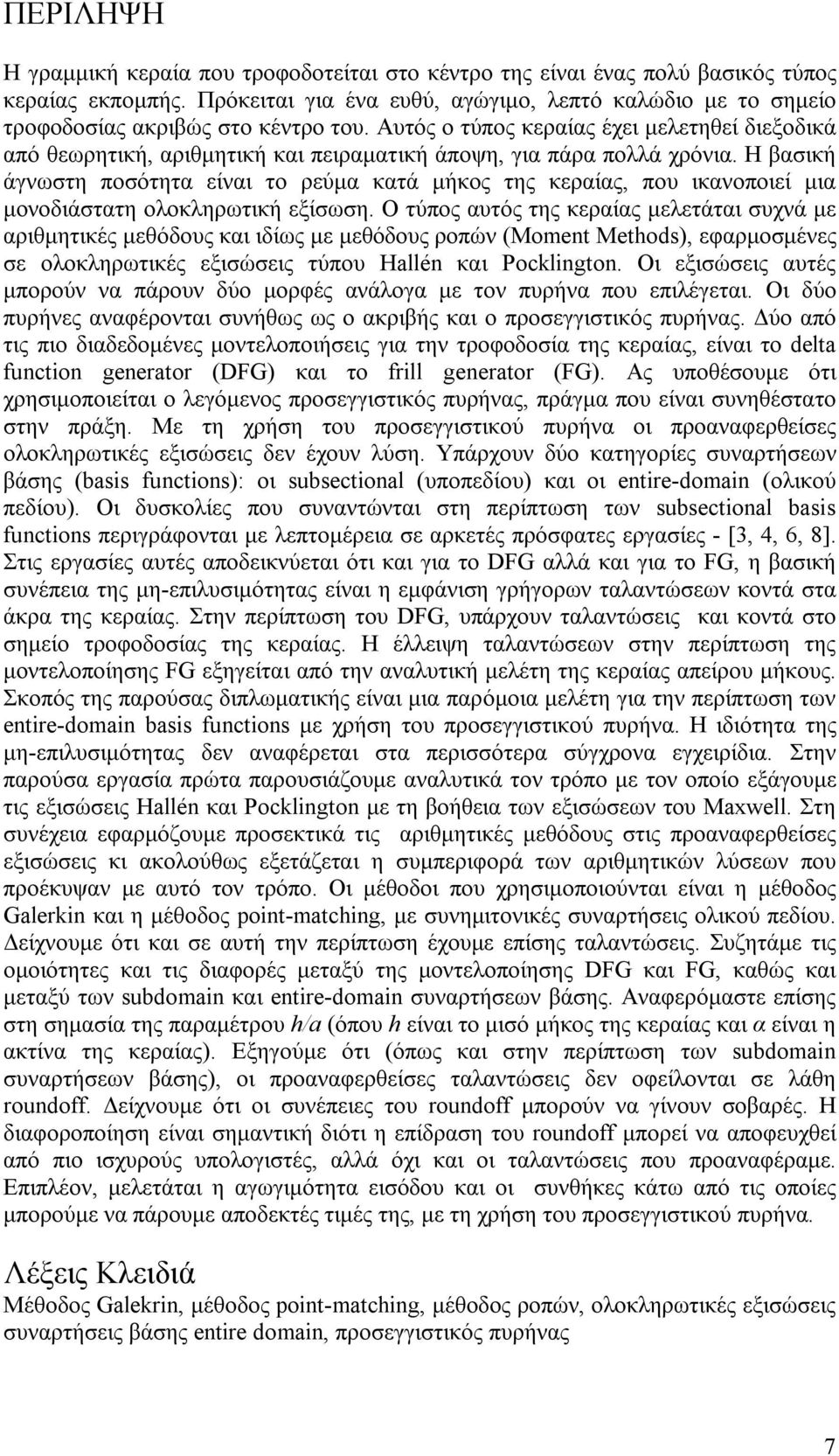 ΠΕΡΙΛΗΨΗ

Η γραμμική κεραία που τροφοδοτείται στο κέντρο της είναι ένας πολύ βασικός τύπος κεραίας εκπομπής. Πρόκειται για ένα ευθύ, αγώγιμο, λεπτό καλώδιο με το σημείο τροφοδοσίας ακριβώς στο κέντρο του. Αυτός ο τύπος κεραίας έχει μελετηθεί διεξοδικά από θεωρητική, αριθμητική και πειραματική άποψη, για πάρα πολλά χρόνια. Η βασική άγνωστη ποσότητα είναι το ρεύμα κατά μήκος της κεραίας, που ικανοποιεί μια μονοδιάστατη ολοκληρωτική εξίσωση. Ο τύπος αυτός της κεραίας μελετάται συχνά με αριθμητικές μεθόδους και ιδίως με μεθόδους ροπών (Moment Methods), εφαρμοσμένες σε ολοκληρωτικές εξισώσεις τύπου Hallén και Pocklington. Οι εξισώσεις αυτές μπορούν να πάρουν δύο μορφές ανάλογα με τον πυρήνα που επιλέγεται. Οι δύο πυρήνες αναφέρονται συνήθως ως ο ακριβής και ο προσεγγιστικός πυρήνας. Δύο από τις πιο διαδεδομένες μοντελοποιήσεις για την τροφοδοσία της κεραίας, είναι το delta function generator (DFG) και το frill generator (FG). Ας υποθέσουμε ότι χρησιμοποιείται ο λεγόμενος προσεγγιστικός πυρήνας, πράγμα που είναι συνηθέστατο στην πράξη. Με τη χρήση του προσεγγιστικού πυρήνα οι προαναφερθείσες ολοκληρωτικές εξισώσεις δεν έχουν λύση. Υπάρχουν δύο κατηγορίες συναρτήσεων βάσης (basis functions): οι subsectional (υποπεδίου) και οι entire-domain (ολικού πεδίου). Οι δυσκολίες που συναντώνται στη περίπτωση των subsectional basis functions περιγράφονται με λεπτομέρεια σε αρκετές πρόσφατες εργασίες - [3, 4, 6, 8]. Στις εργασίες αυτές αποδεικνύεται ότι και για το DFG αλλά και για το FG, η βασική συνέπεια της μη-επιλυσιμότητας είναι η εμφάνιση γρήγορων ταλαντώσεων κοντά στα άκρα της κεραίας. Στην περίπτωση του DFG, υπάρχουν ταλαντώσεις και κοντά στο σημείο τροφοδοσίας της κεραίας. Η έλλειψη ταλαντώσεων στην περίπτωση της μοντελοποίησης FG εξηγείται από την αναλυτική μελέτη της κεραίας απείρου μήκους. Σκοπός της παρούσας διπλωματικής είναι μια παρόμοια μελέτη για την περίπτωση των entire-domain basis functions με χρήση του προσεγγιστικού πυρήνα. Η ιδιότητα της μη-επιλυσιμότητας δεν αναφέρεται στα περισσότερα σύγχρονα εγχειρίδια. Στην παρούσα εργασία πρώτα παρουσιάζουμε αναλυτικά τον τρόπο με τον οποίο εξάγουμε τις εξισώσεις Hallén και Pocklington με τη βοήθεια των εξισώσεων του Maxwell. Στη συνέχεια εφαρμόζουμε προσεκτικά τις αριθμητικές μεθόδους στις προαναφερθείσες εξισώσεις κι ακολούθως εξετάζεται η συμπεριφορά των αριθμητικών λύσεων που προέκυψαν με αυτό τον τρόπο. Οι μέθοδοι που χρησιμοποιούνται είναι η μέθοδος Galerkin και η μέθοδος point-matching, με συνημιτονικές συναρτήσεις ολικού πεδίου. Δείχνουμε ότι και σε αυτή την περίπτωση έχουμε επίσης ταλαντώσεις. Συζητάμε τις ομοιότητες και τις διαφορές μεταξύ της μοντελοποίησης DFG και FG, καθώς και μεταξύ των subdomain και entire-domain συναρτήσεων βάσης. Αναφερόμαστε επίσης στη σημασία της παραμέτρου h/a (όπου h είναι το μισό μήκος της κεραίας και α είναι η ακτίνα της κεραίας). Εξηγούμε ότι (όπως και στην περίπτωση των subdomain συναρτήσεων βάσης), οι προαναφερθείσες ταλαντώσεις δεν οφείλονται σε λάθη roundoff. Δείχνουμε ότι οι συνέπειες του roundoff μπορούν να γίνουν σοβαρές. Η διαφοροποίηση είναι σημαντική διότι η επίδραση του roundoff μπορεί να αποφευχθεί από πιο ισχυρούς υπολογιστές, αλλά όχι και οι ταλαντώσεις που προαναφέραμε. Επιπλέον, μελετάται η αγωγιμότητα εισόδου και οι συνθήκες κάτω από τις οποίες μπορούμε να πάρουμε αποδεκτές τιμές της, με τη χρήση του προσεγγιστικού πυρήνα.

Λέξεις Κλειδιά
Μέθοδος Galekrin, μέθοδος point-matching, μέθοδος ροπών, ολοκληρωτικές εξισώσεις συναρτήσεις βάσης entire domain, προσεγγιστικός πυρήνας

7